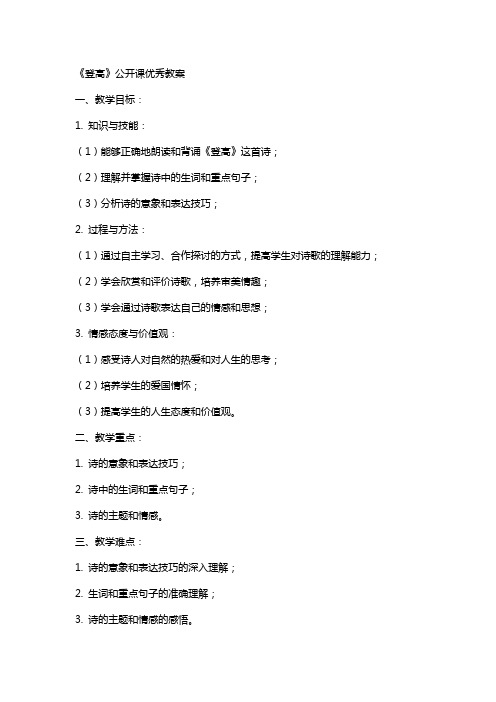 《登高》公开课优秀教案

一、教学目标：

1. 知识与技能：

（1）能够正确地朗读和背诵《登高》这首诗；

（2）理解并掌握诗中的生词和重点句子；

（3）分析诗的意象和表达技巧；

2. 过程与方法：

（1）通过自主学习、合作探讨的方式，提高学生对诗歌的理解能力；

（2）学会欣赏和评价诗歌，培养审美情趣；

（3）学会通过诗歌表达自己的情感和思想；

3. 情感态度与价值观：

（1）感受诗人对自然的热爱和对人生的思考；

（2）培养学生的爱国情怀；

（3）提高学生的人生态度和价值观。

二、教学重点：

1. 诗的意象和表达技巧；

2. 诗中的生词和重点句子；

3. 诗的主题和情感。

三、教学难点：

1. 诗的意象和表达技巧的深入理解；

2. 生词和重点句子的准确理解；

3. 诗的主题和情感的感悟。